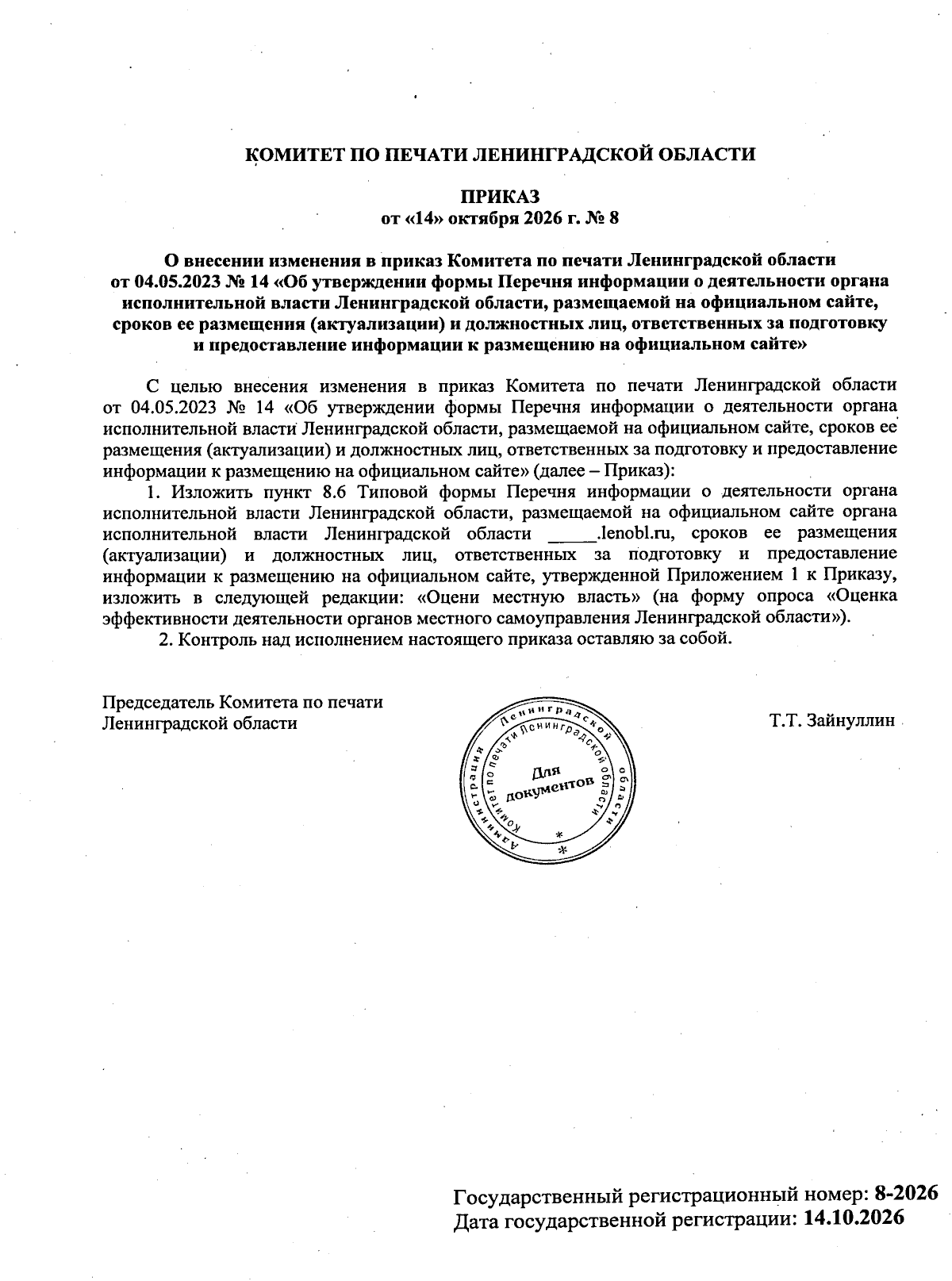 КОМИТЕТ ПО ПЕЧАТИ ЛЕНИНГРАДСКОЙ ОБЛАСТИ

ПРИКАЗ
от «14» октября 2026 г. № 8

О внесении изменения в приказ Комитета по печати Ленинградской области от 04.05.2023 № 14 «Об утверждении формы Перечня информации о деятельности органа исполнительной власти Ленинградской области, размещаемой на официальном сайте, сроков ее размещения (актуализации) и должностных лиц, ответственных за подготовку и предоставление информации к размещению на официальном сайте»

С целью внесения изменения в приказ Комитета по печати Ленинградской области от 04.05.2023 № 14 «Об утверждении формы Перечня информации о деятельности органа исполнительной власти Ленинградской области, размещаемой на официальном сайте, сроков ее размещения (актуализации) и должностных лиц, ответственных за подготовку и предоставление информации к размещению на официальном сайте» (далее – Приказ):

1. Изложить пункт 8.6 Типовой формы Перечня информации о деятельности органа исполнительной власти Ленинградской области, размещаемой на официальном сайте органа исполнительной власти Ленинградской области ____.lenobl.ru, сроков ее размещения (актуализации) и должностных лиц, ответственных за подготовку и предоставление информации к размещению на официальном сайте, утвержденной Приложением 1 к Приказу, изложить в следующей редакции: «Оцени местную власть» (на форму опроса «Оценка эффективности деятельности органов местного самоуправления Ленинградской области»).

2. Контроль над исполнением настоящего приказа оставляю за собой.

Председатель Комитета по печати
Ленинградской области

Администрация Ленинградской области Комитет по печати Ленинградской области
Для документов

Т.Т. Зайнуллин

Государственный регистрационный номер: 8-2026
Дата государственной регистрации: 14.10.2026